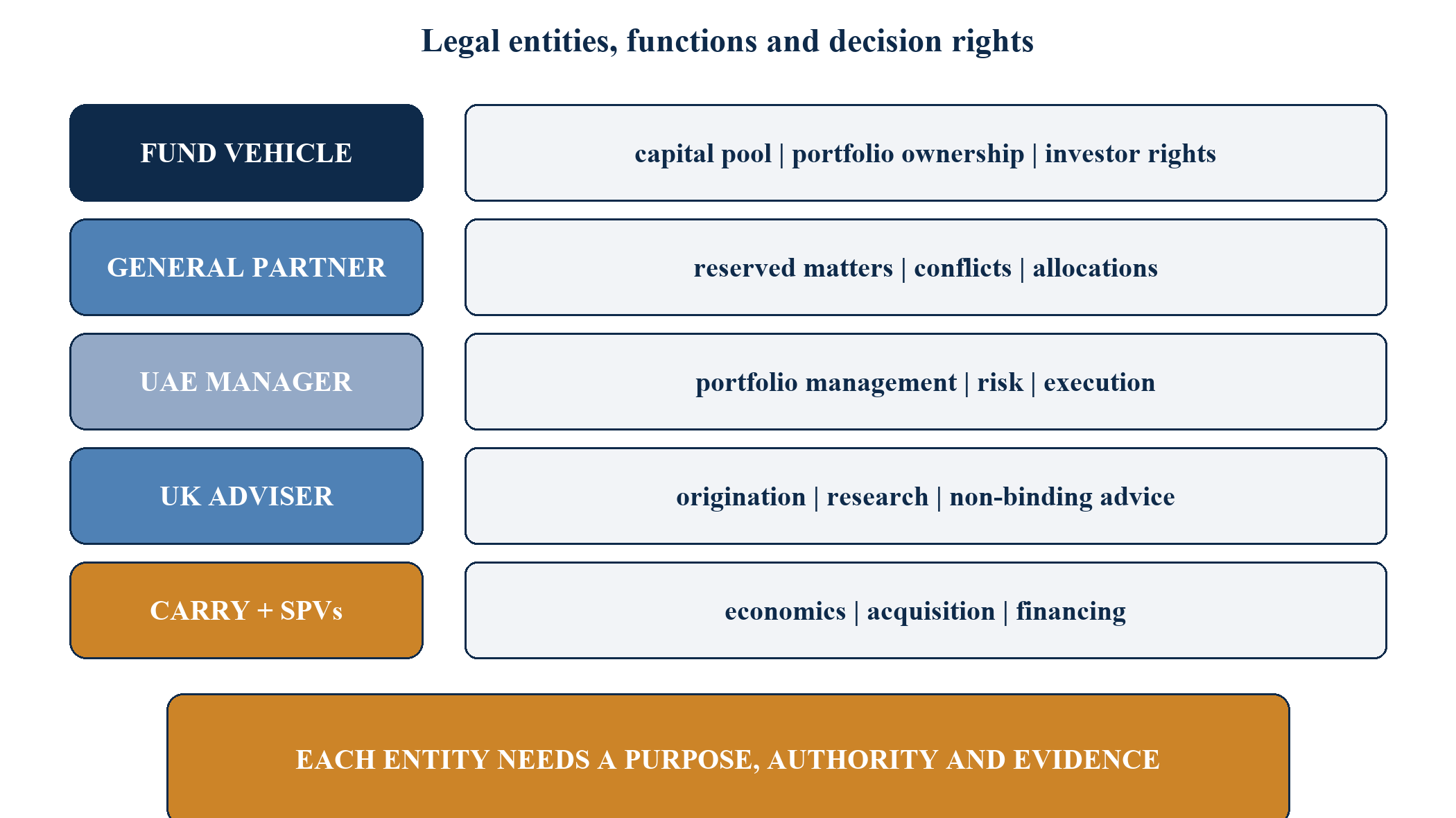 Legal entities, functions and decision rights

FUND VEHICLE

capital pool | portfolio ownership | investor rights

GENERAL PARTNER

reserved matters | conflicts | allocations

UAE MANAGER

portfolio management | risk | execution

UK ADVISER

origination | research | non-binding advice

CARRY + SPVs

economics | acquisition | financing

EACH ENTITY NEEDS A PURPOSE, AUTHORITY AND EVIDENCE